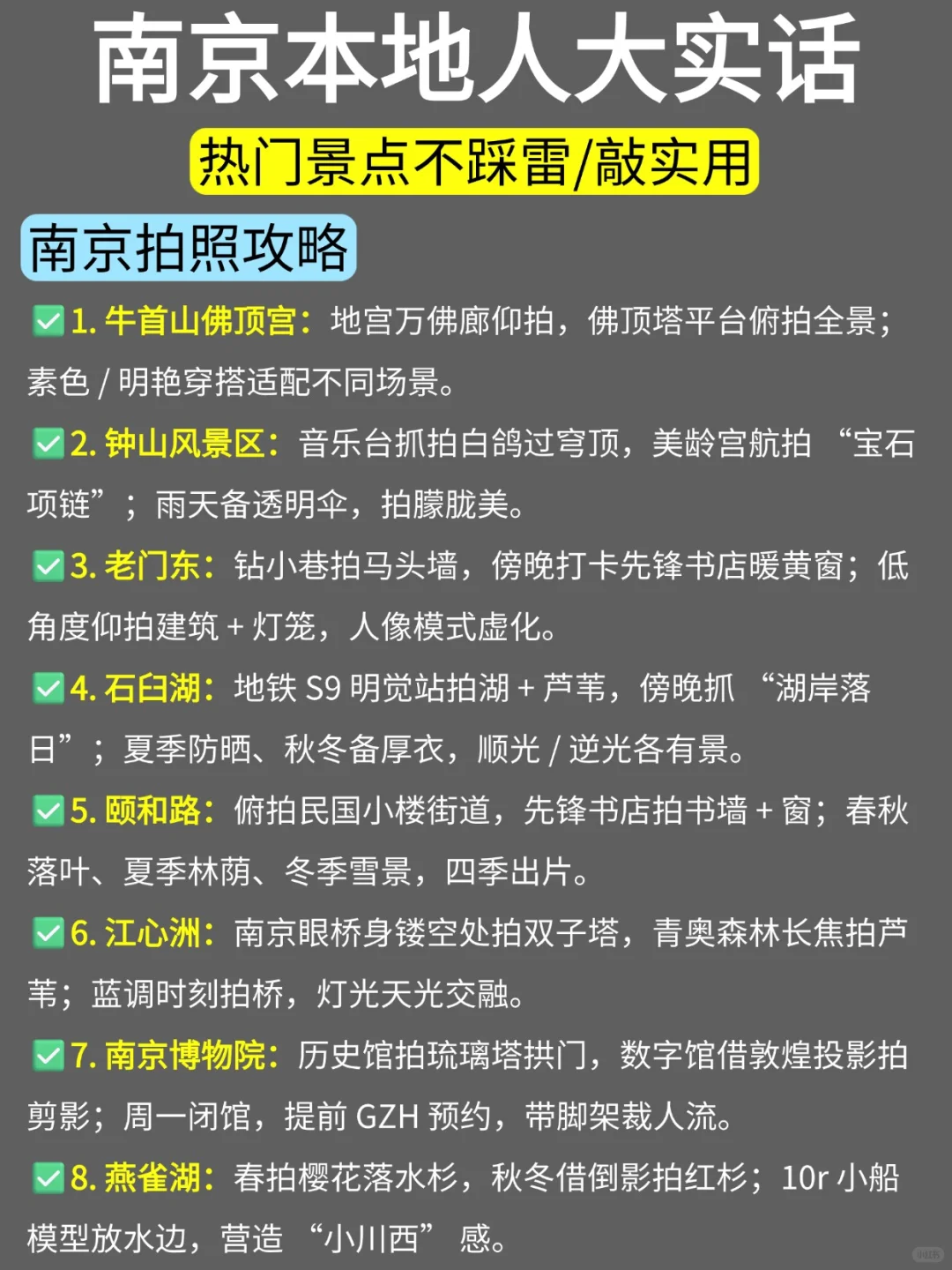 南京本地人大实话

热门景点不踩雷/敲实用

南京拍照攻略

✅1. 牛首山佛顶宫：地宫万佛廊仰拍，佛顶塔平台俯拍全景；素色 / 明艳穿搭适配不同场景。

✅2. 钟山风景区：音乐台抓拍白鸽过穹顶，美龄宫航拍 “宝石项链”；雨天备透明伞，拍朦胧美。

✅3. 老门东：钻小巷拍马头墙，傍晚打卡先锋书店暖黄窗；低角度仰拍建筑 + 灯笼，人像模式虚化。

✅4. 石臼湖：地铁 S9 明觉站拍湖 + 芦苇，傍晚抓 “湖岸落日”；夏季防晒、秋冬备厚衣，顺光 / 逆光各有景。

✅5. 颐和路：俯拍民国小楼街道，先锋书店拍书墙 + 窗；春秋落叶、夏季林荫、冬季雪景，四季出片。

✅6. 江心洲：南京眼桥身镂空处拍双子塔，青奥森林长焦拍芦苇；蓝调时刻拍桥，灯光天光交融。

✅7. 南京博物院：历史馆拍琉璃塔拱门，数字馆借敦煌投影拍剪影；周一闭馆，提前 GZH 预约，带脚架裁人流。

✅8. 燕雀湖：春拍樱花落水杉，秋冬借倒影拍红杉；10r 小船模型放水边，营造 “小川西” 感。